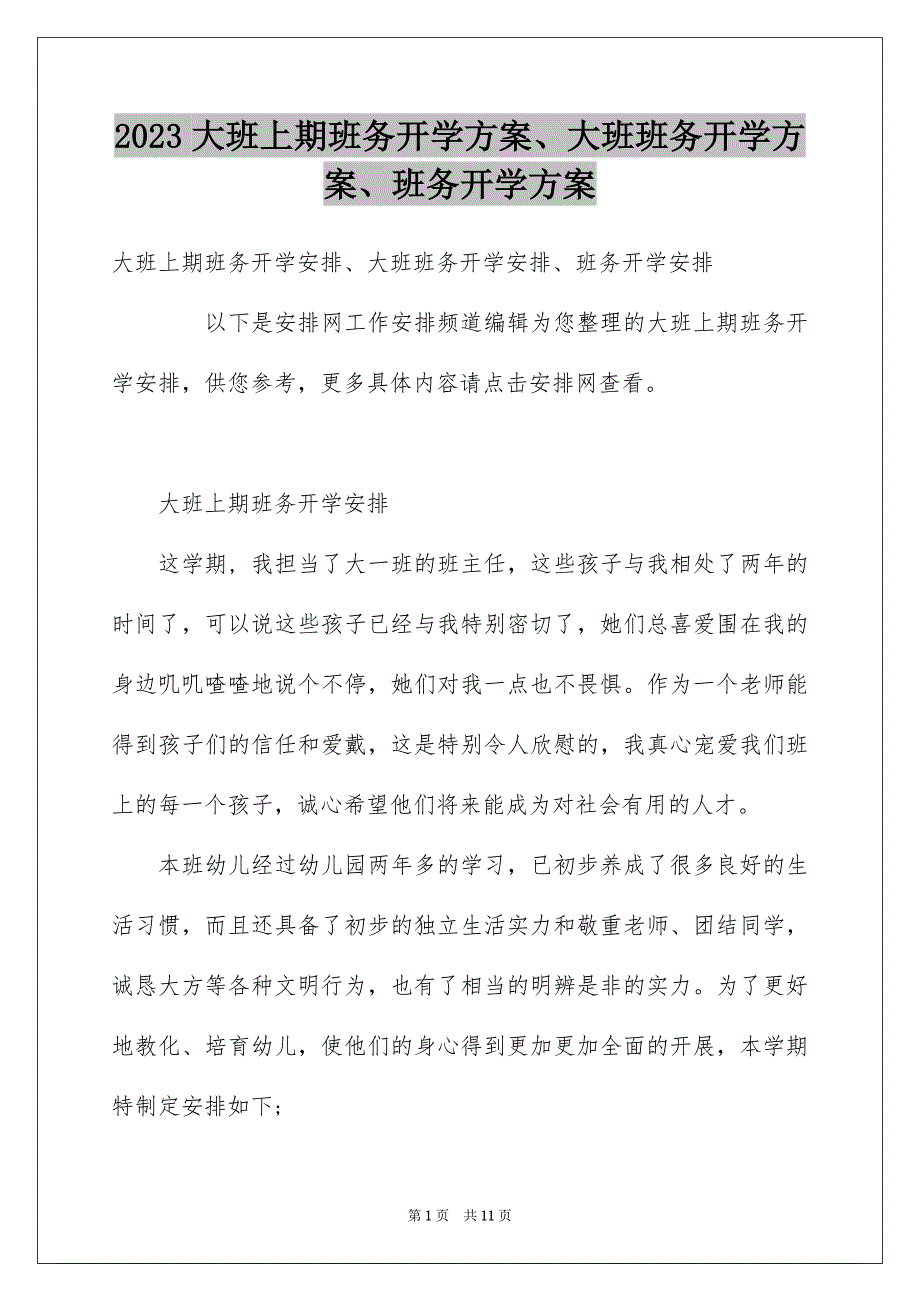 2023 大班上期班务开学方案、大班班务开学方案、班务开学方案

大班上期班务开学安排、大班班务开学安排、班务开学安排

以下是安排网工作安排频道编辑为您整理的大班上期班务开学安排，供您参考，更多具体内容请点击安排网查看。

大班上期班务开学安排

这学期，我担当了大一班的班主任，这些孩子与我相处了两年的时间了，可以说这些孩子已经与我特别密切了，她们总喜爱围在我的身边叽叽喳喳地说个不停，她们对我一点也不畏惧。作为一个老师能得到孩子们的信任和爱戴，这是特别令人欣慰的，我真心宠爱我们班上的每一个孩子，诚心希望他们将来能成为对社会有用的人才。

本班幼儿经过幼儿园两年多的学习，已初步养成了很多良好的生活习惯，而且还具备了初步的独立生活实力和敬重老师、团结同学，诚恳大方等各种文明行为，也有了相当的明辨是非的实力。为了更好地教化、培育幼儿，使他们的身心得到更加更加全面的开展，本学期特制定安排如下；

第 1 页 共 11 页